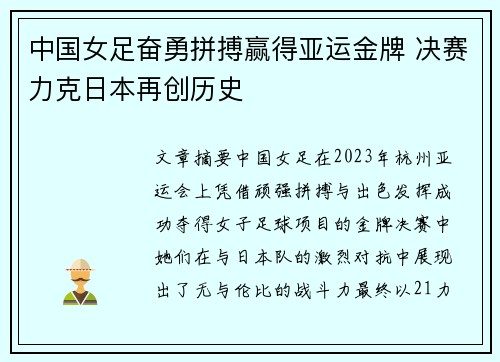 中国女足奋勇拼搏赢得亚运金牌 决赛力克日本再创历史

文章摘要中国女足在2023年杭州亚运会上凭借顽强拼搏与出色发挥成功夺得女子足球项目的金牌决赛中她们在与日本队的激烈对抗中展现出了无与伦比的战斗力最终以21力